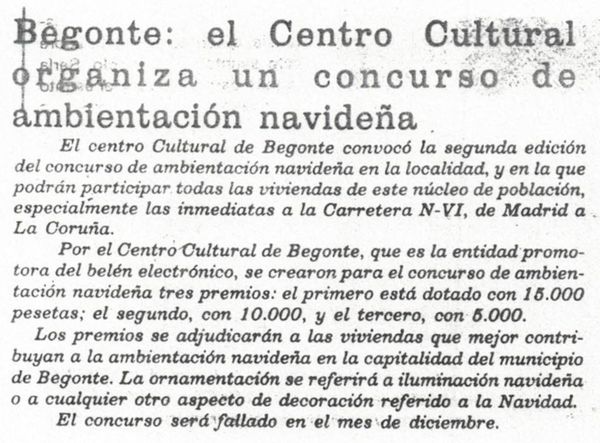 Begonte: el Centro Cultural organiza un concurso de ambientación navideña

El centro Cultural de Begonte convocó la segunda edición del concurso de ambientación navideña en la localidad, y en la que podrán participar todas las viviendas de este núcleo de población, especialmente las inmediatas a la Carretera N-VI, de Madrid a La Coruña.

Por el Centro Cultural de Begonte, que es la entidad promotora del belén electrónico, se crearon para el concurso de ambientación navideña tres premios: el primero está dotado con 15.000 pesetas; el segundo, con 10.000, y el tercero, con 5.000.

Los premios se adjudicarán a las viviendas que mejor contribuyan a la ambientación navideña en la capitalidad del municipio de Begonte. La ornamentación se referirá a iluminación navideña o a cualquier otro aspecto de decoración referido a la Navidad.

El concurso será fallado en el mes de diciembre.